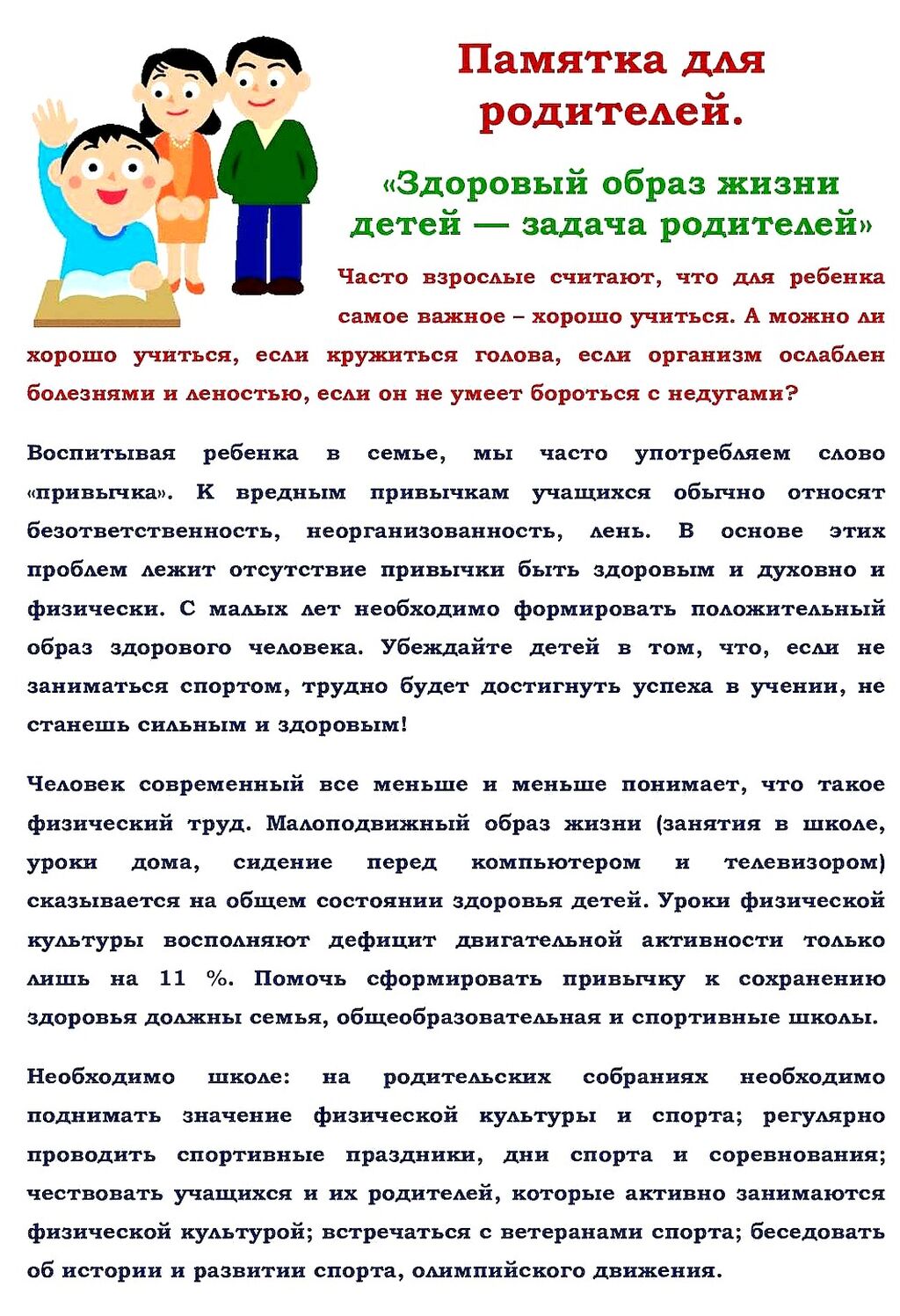 Памятка для родителей.

«Здоровый образ жизни детей — задача родителей»

Часто взрослые считают, что для ребенка самое важное – хорошо учиться. А можно ли хорошо учиться, если кружиться голова, если организм ослаблен болезнями и леностью, если он не умеет бороться с недугами?

Воспитывая ребенка в семье, мы часто употребляем слово «привычка». К вредным привычкам учащихся обычно относят безответственность, неорганизованность, лень. В основе этих проблем лежит отсутствие привычки быть здоровым и духовно и физически. С малых лет необходимо формировать положительный образ здорового человека. Убеждайте детей в том, что, если не заниматься спортом, трудно будет достигнуть успеха в учении, не станешь сильным и здоровым!

Человек современный все меньше и меньше понимает, что такое физический труд. Малоподвижный образ жизни (занятия в школе, уроки дома, сидение перед компьютером и телевизором) сказывается на общем состоянии здоровья детей. Уроки физической культуры восполняют дефицит двигательной активности только лишь на 11 %. Помочь сформировать привычку к сохранению здоровья должны семья, общеобразовательная и спортивные школы.

Необходимо школе: на родительских собраниях необходимо поднимать значение физической культуры и спорта; регулярно проводить спортивные праздники, дни спорта и соревнования; чествовать учащихся и их родителей, которые активно занимаются физической культурой; встречаться с ветеранами спорта; беседовать об истории и развитии спорта, олимпийского движения.